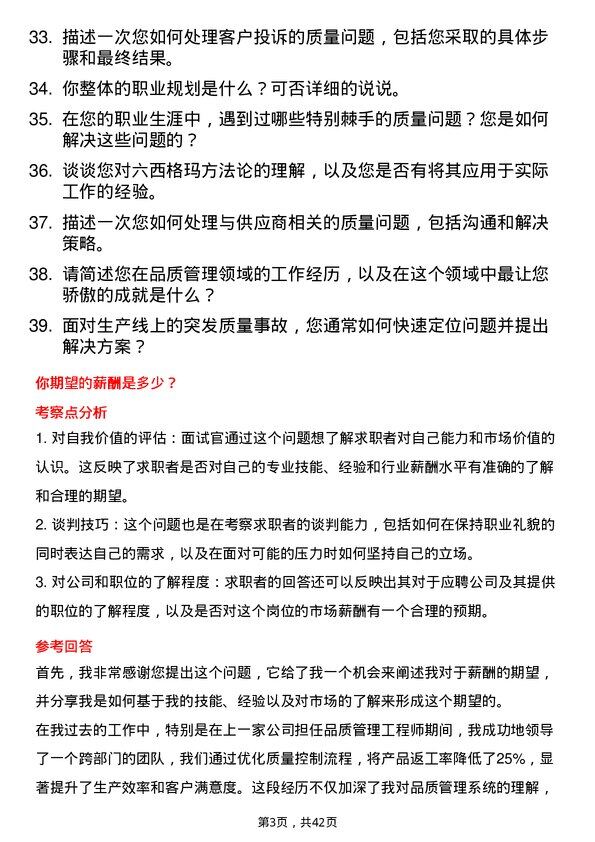 33. 描述一次您如何处理客户投诉的质量问题，包括您采取的具体步骤和最终结果。

34. 你整体的职业规划是什么？可否详细的说说。

35. 在您的职业生涯中，遇到过哪些特别棘手的质量问题？您是如何解决这些问题的？

36. 谈谈您对六西格玛方法论的理解，以及您是否有将其应用于实际工作的经验。

37. 描述一次您如何处理与供应商相关的质量问题，包括沟通和解决策略。

38. 请简述您在品质管理领域的工作经历，以及在这个领域中最让您骄傲的成就是什么？

39. 面对生产线上的突发质量事故，您通常如何快速定位问题并提出解决方案？

你期望的薪酬是多少？

考察点分析

1. 对自我价值的评估：面试官通过这个问题想了解求职者对自己能力和市场价值的认识。这反映了求职者是否对自己的专业技能、经验和行业薪酬水平有准确的了解和合理的期望。

2. 谈判技巧：这个问题也是在考察求职者的谈判能力，包括如何在保持职业礼貌的同时表达自己的需求，以及在面对可能的压力时如何坚持自己的立场。

3. 对公司和职位的了解程度：求职者的回答还可以反映出其对于应聘公司及其提供的职位的了解程度，以及是否对这个岗位的市场薪酬有一个合理的预期。

参考回答

首先，我非常感谢您提出这个问题，它给了我一个机会来阐述我对于薪酬的期望，并分享我是如何基于我的技能、经验以及对市场的了解来形成这个期望的。

在我过去的工作中，特别是在上一家公司担任品质管理工程师期间，我成功地领导了一个跨部门的团队，我们通过优化质量控制流程，将产品返工率降低了25%，显著提升了生产效率和客户满意度。这段经历不仅加深了我对品质管理系统的理解，

第3页，共42页